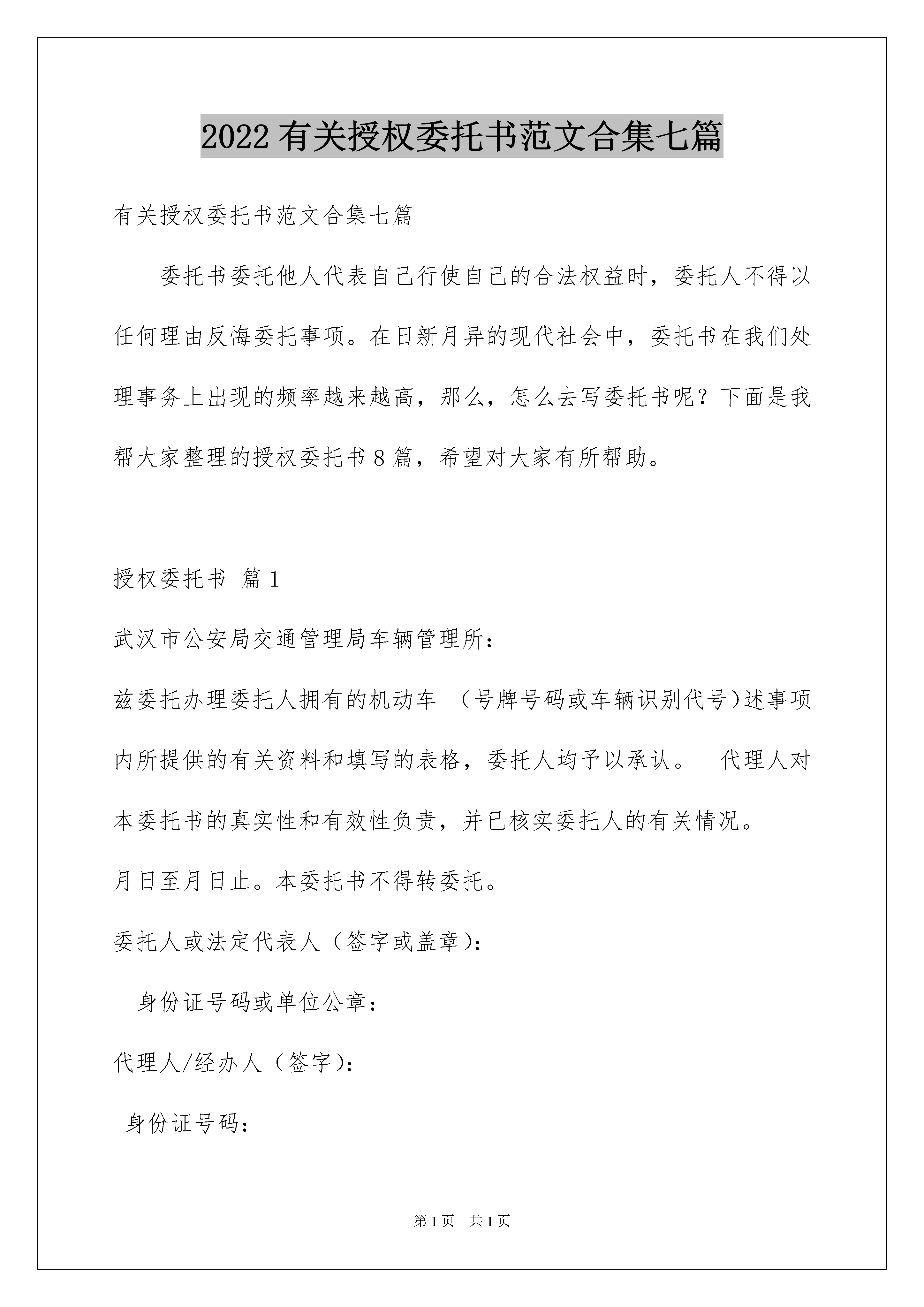 2022 有关授权委托书范文合集七篇

有关授权委托书范文合集七篇

委托书委托他人代表自己行使自己的合法权益时，委托人不得以任何理由反悔委托事项。在日新月异的现代社会中，委托书在我们处理事务上出现的频率越来越高，那么，怎么去写委托书呢？下面是我帮大家整理的授权委托书 8 篇，希望对大家有所帮助。

授权委托书 篇 1

武汉市公安局交通管理局车辆管理所：

兹委托办理委托人拥有的机动车 （号牌号码或车辆识别代号)述事项内所提供的有关资料和填写的表格，委托人均予以承认。 代理人对本委托书的真实性和有效性负责，并已核实委托人的有关情况。

月日至月日止。本委托书不得转委托。

委托人或法定代表人（签字或盖章)：

身份证号码或单位公章：

代理人/经办人（签字)：

身份证号码：

第 1 页 共 1 页